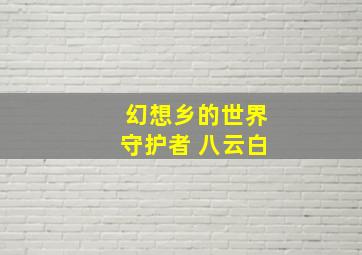 幻想乡的世界
守护者 八云白